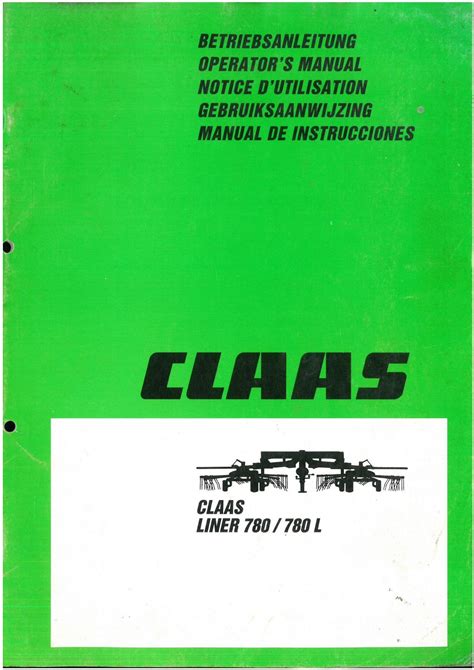 BETRIEBSANLEITUNG
OPERATOR'S MANUAL
NOTICE D'UTILISATION
GEBRUIKSAANWIJZING
MANUAL DE INSTRUCCIONES

CLAAS

CLAAS
LINER 780 / 780 L